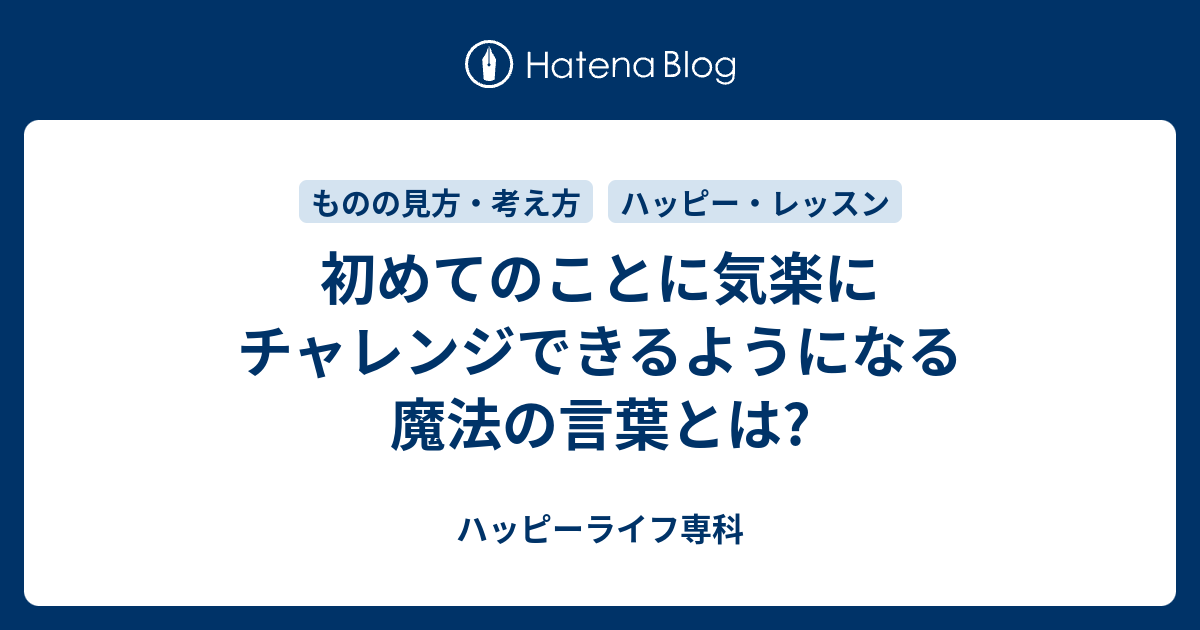 Hatena Blog

ものの見方・考え方
ハッピー・レッスン

初めてのことに気楽にチャレンジできるようになる魔法の言葉とは?

ハッピーライフ専科